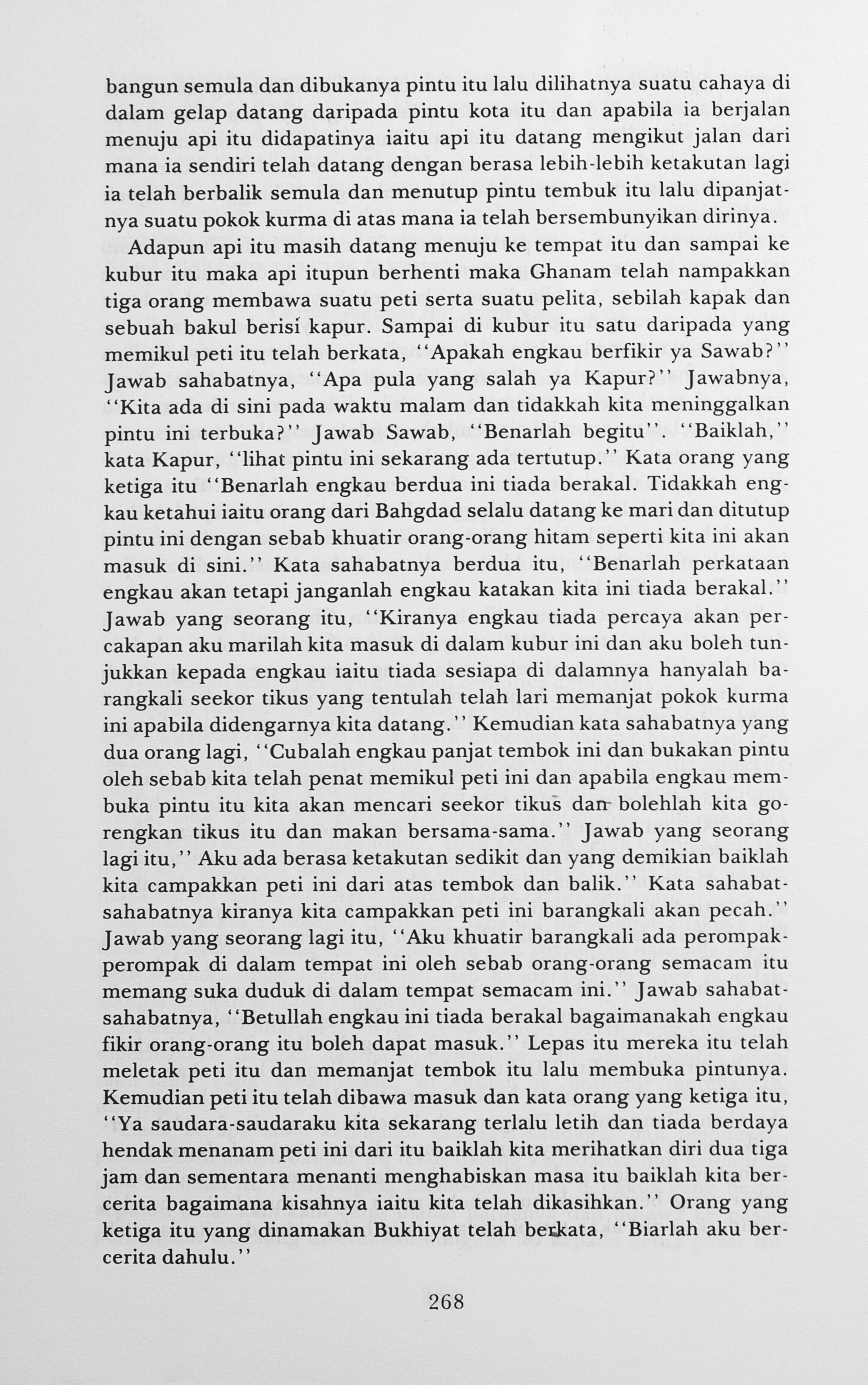 bangun semula dan dibukanya pintu itu lalu dilihatnya suatu cahaya di dalam gelap datang daripada pintu kota itu dan apabila ia berjalan menuju api itu didapatinya iaitu api itu datang mengikut jalan dari mana ia sendiri telah datang dengan berasa lebih-lebih ketakutan lagi ia telah berbalik semula dan menutup pintu tembuk itu lalu dipanjatnya suatu pokok kurma di atas mana ia telah bersembunyikan dirinya.

Adapun api itu masih datang menuju ke tempat itu dan sampai ke kubur itu maka api itupun berhenti maka Ghanam telah nampakkan tiga orang membawa suatu peti serta suatu pelita, sebilah kapak dan sebuah bakul berisi kapur. Sampai di kubur itu satu daripada yang memikul peti itu telah berkata, "Apakah engkau berfikir ya Sawab?" Jawab sahabatnya, "Apa pula yang salah ya Kapur?" Jawabnya, "Kita ada di sini pada waktu malam dan tidakkah kita meninggalkan pintu ini terbuka?" Jawab Sawab, "Benarlah begitu". "Baiklah," kata Kapur, "lihat pintu ini sekarang ada tertutup." Kata orang yang ketiga itu "Benarlah engkau berdua ini tiada berakal. Tidakkah engkau ketahui iaitu orang dari Bahgdad selalu datang ke mari dan ditutup pintu ini dengan sebab khuatir orang-orang hitam seperti kita ini akan masuk di sini." Kata sahabatnya berdua itu, "Benarlah perkataan engkau akan tetapi janganlah engkau katakan kita ini tiada berakal." Jawab yang seorang itu, "Kiranya engkau tiada percaya akan percakapan aku marilah kita masuk di dalam kubur ini dan aku boleh tunjukkan kepada engkau iaitu tiada sesiapa di dalamnya hanyalah barangkali seekor tikus yang tentulah telah lari memanjat pokok kurma ini apabila didengarnya kita datang." Kemudian kata sahabatnya yang dua orang lagi, "Cubalah engkau panjat tembok ini dan bukakan pintu oleh sebab kita telah penat memikul peti ini dan apabila engkau membuka pintu itu kita akan mencari seekor tikus dan bolehlah kita gorengkan tikus itu dan makan bersama-sama." Jawab yang seorang lagi itu," Aku ada berasa ketakutan sedikit dan yang demikian baiklah kita campakkan peti ini dari atas tembok dan balik." Kata sahabat-sahabatnya kiranya kita campakkan peti ini barangkali akan pecah." Jawab yang seorang lagi itu, "Aku khuatir barangkali ada perompak-perompak di dalam tempat ini oleh sebab orang-orang semacam itu memang suka duduk di dalam tempat semacam ini." Jawab sahabat-sahabatnya, "Betullah engkau ini tiada berakal bagaimanakah engkau fikir orang-orang itu boleh dapat masuk." Lepas itu mereka itu telah meletak peti itu dan memanjat tembok itu lalu membuka pintunya. Kemudian peti itu telah dibawa masuk dan kata orang yang ketiga itu, "Ya saudara-saudaraku kita sekarang terlalu letih dan tiada berdaya hendak menanam peti ini dari itu baiklah kita merihatkan diri dua tiga jam dan sementara menanti menghabiskan masa itu baiklah kita bercerita bagaimana kisahnya iaitu kita telah dikasihkan." Orang yang ketiga itu yang dinamakan Bukhiyat telah berkata, "Biarlah aku bercerita dahulu."

268